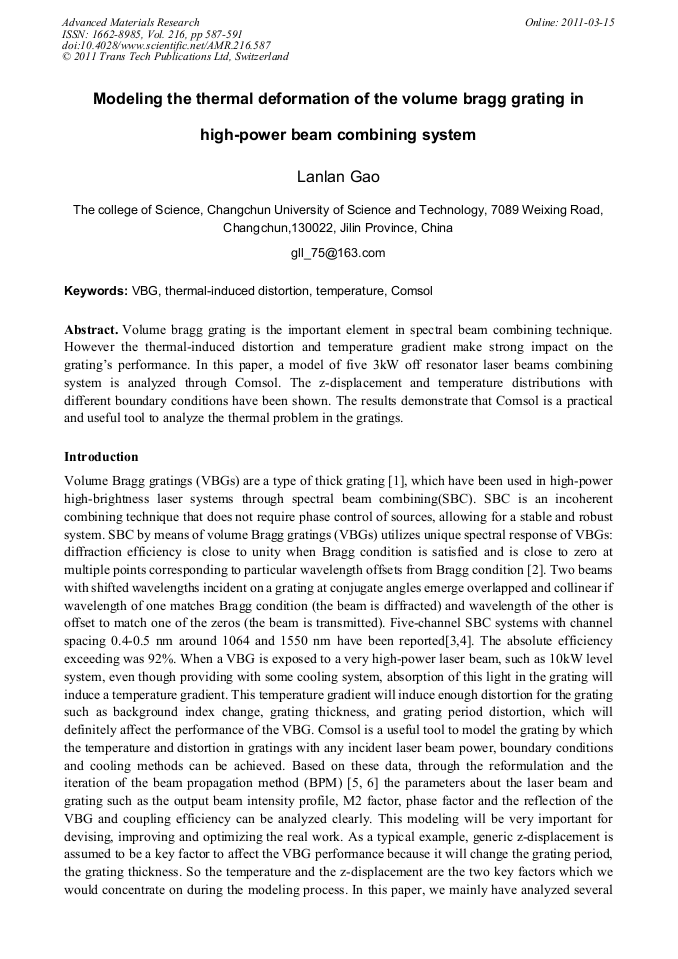 Advanced Materials Research
ISSN: 1662-8985, Vol. 216, pp 587-591
doi:10.4028/www.scientific.net/AMR.216.587
© 2011 Trans Tech Publications Ltd, Switzerland

Online: 2011-03-15

Modeling the thermal deformation of the volume bragg grating in high-power beam combining system

Lanlan Gao

The college of Science, Changchun University of Science and Technology, 7089 Weixing Road, Changchun,130022, Jilin Province, China

gll_75@163.com

Keywords: VBG, thermal-induced distortion, temperature, Comsol

Abstract. Volume bragg grating is the important element in spectral beam combining technique. However the thermal-induced distortion and temperature gradient make strong impact on the grating's performance. In this paper, a model of five 3kW off resonator laser beams combining system is analyzed through Comsol. The z-displacement and temperature distributions with different boundary conditions have been shown. The results demonstrate that Comsol is a practical and useful tool to analyze the thermal problem in the gratings.

Introduction

Volume Bragg gratings (VBGs) are a type of thick grating [1], which have been used in high-power high-brightness laser systems through spectral beam combining(SBC). SBC is an incoherent combining technique that does not require phase control of sources, allowing for a stable and robust system. SBC by means of volume Bragg gratings (VBGs) utilizes unique spectral response of VBGs: diffraction efficiency is close to unity when Bragg condition is satisfied and is close to zero at multiple points corresponding to particular wavelength offsets from Bragg condition [2]. Two beams with shifted wavelengths incident on a grating at conjugate angles emerge overlapped and collinear if wavelength of one matches Bragg condition (the beam is diffracted) and wavelength of the other is offset to match one of the zeros (the beam is transmitted). Five-channel SBC systems with channel spacing 0.4-0.5 nm around 1064 and 1550 nm have been reported[3,4]. The absolute efficiency exceeding was 92%. When a VBG is exposed to a very high-power laser beam, such as 10kW level system, even though providing with some cooling system, absorption of this light in the grating will induce a temperature gradient. This temperature gradient will induce enough distortion for the grating such as background index change, grating thickness, and grating period distortion, which will definitely affect the performance of the VBG. Comsol is a useful tool to model the grating by which the temperature and distortion in gratings with any incident laser beam power, boundary conditions and cooling methods can be achieved. Based on these data, through the reformulation and the iteration of the beam propagation method (BPM) [5, 6] the parameters about the laser beam and grating such as the output beam intensity profile, M2 factor, phase factor and the reflection of the VBG and coupling efficiency can be analyzed clearly. This modeling will be very important for devising, improving and optimizing the real work. As a typical example, generic z-displacement is assumed to be a key factor to affect the VBG performance because it will change the grating period, the grating thickness. So the temperature and the z-displacement are the two key factors which we would concentrate on during the modeling process. In this paper, we mainly have analyzed several